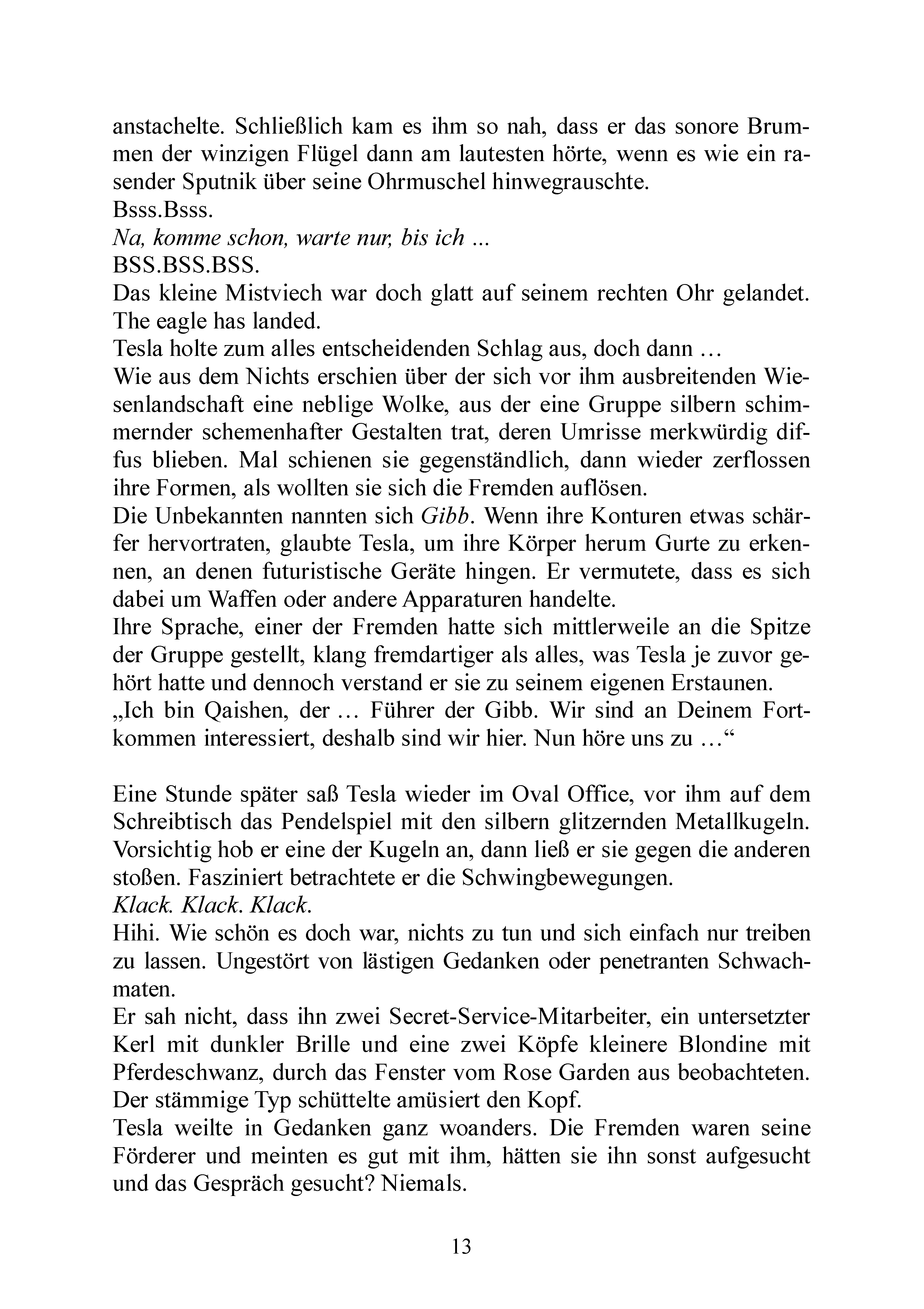 anstachelte. Schließlich kam es ihm so nah, dass er das sonore Brummen der winzigen Flügel dann am lautesten hörte, wenn es wie ein rasender Sputnik über seine Ohrmuschel hinwegrauschte.
Bsss.Bsss.
Na, komme schon, warte nur, bis ich ...
BSS.BSS.BSS.
Das kleine Mistviech war doch glatt auf seinem rechten Ohr gelandet.
The eagle has landed.
Tesla holte zum alles entscheidenden Schlag aus, doch dann …
Wie aus dem Nichts erschien über der sich vor ihm ausbreitenden Wiesenlandschaft eine neblige Wolke, aus der eine Gruppe silbern schimmernder schemenhafter Gestalten trat, deren Umrisse merkwürdig diffus blieben. Mal schienen sie gegenständlich, dann wieder zerflossen ihre Formen, als wollten sie sich die Fremden auflösen.
Die Unbekannten nannten sich Gibb. Wenn ihre Konturen etwas schärfer hervortraten, glaubte Tesla, um ihre Körper herum Gurte zu erkennen, an denen futuristische Geräte hingen. Er vermutete, dass es sich dabei um Waffen oder andere Apparaturen handelte.
Ihre Sprache, einer der Fremden hatte sich mittlerweile an die Spitze der Gruppe gestellt, klang fremdartiger als alles, was Tesla je zuvor gehört hatte und dennoch verstand er sie zu seinem eigenen Erstaunen.
„Ich bin Qaishen, der … Führer der Gibb. Wir sind an Deinem Fortkommen interessiert, deshalb sind wir hier. Nun höre uns zu …“

Eine Stunde später saß Tesla wieder im Oval Office, vor ihm auf dem Schreibtisch das Pendelspiel mit den silbern glitzernden Metallkugeln. Vorsichtig hob er eine der Kugeln an, dann ließ er sie gegen die anderen stoßen. Fasziniert betrachtete er die Schwingbewegungen.
Klack. Klack. Klack.
Hihi. Wie schön es doch war, nichts zu tun und sich einfach nur treiben zu lassen. Ungestört von lästigen Gedanken oder penetranten Schwachmaten.
Er sah nicht, dass ihn zwei Secret-Service-Mitarbeiter, ein untersetzter Kerl mit dunkler Brille und eine zwei Köpfe kleinere Blondine mit Pferdeschwanz, durch das Fenster vom Rose Garden aus beobachteten. Der stämmige Typ schüttelte amüsiert den Kopf.
Tesla weilte in Gedanken ganz woanders. Die Fremden waren seine Förderer und meinten es gut mit ihm, hätten sie ihn sonst aufgesucht und das Gespräch gesucht? Niemals.

13